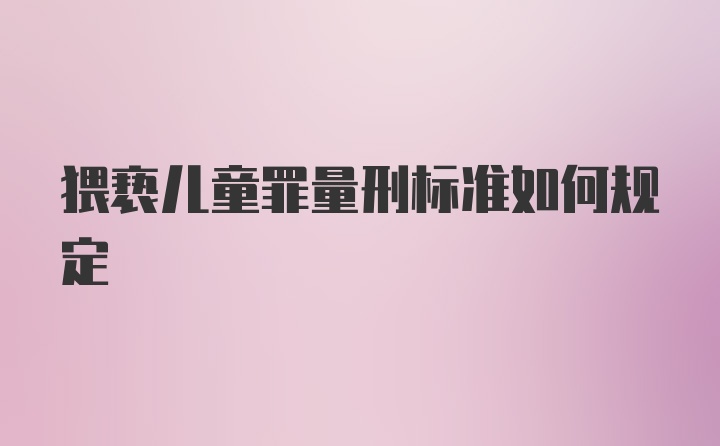 猥亵儿童罪量刑标准如何规定